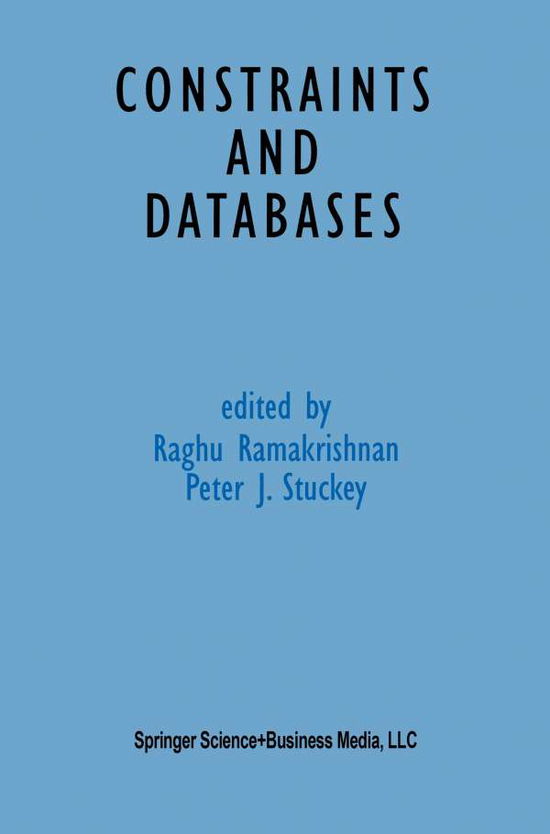 CONSTRAINTS AND DATABASES

edited by
Raghu Ramakrishnan
Peter J. Stuckey

Springer Science+Business Media, LLC